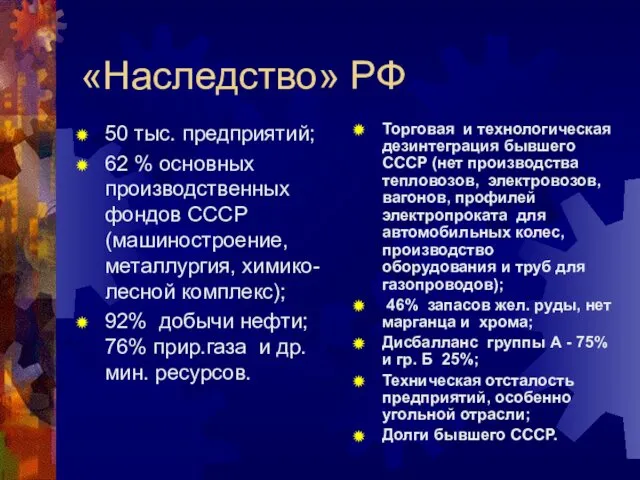 «Наследство» РФ

50 тыс. предприятий;

62 % основных производственных фондов СССР (машиностроение, металлургия, химико-лесной комплекс);

92% добычи нефти; 76% прир.газа и др. мин. ресурсов.

Торговая и технологическая дезинтеграция бывшего СССР (нет производства тепловозов, электровозов, вагонов, профилей электропроката для автомобильных колес, производство оборудования и труб для газопроводов);

46% запасов жел. руды, нет марганца и хрома;

Дисбалланс группы А - 75% и гр. Б 25%;

Техническая отсталость предприятий, особенно угольной отрасли;

Долги бывшего СССР.